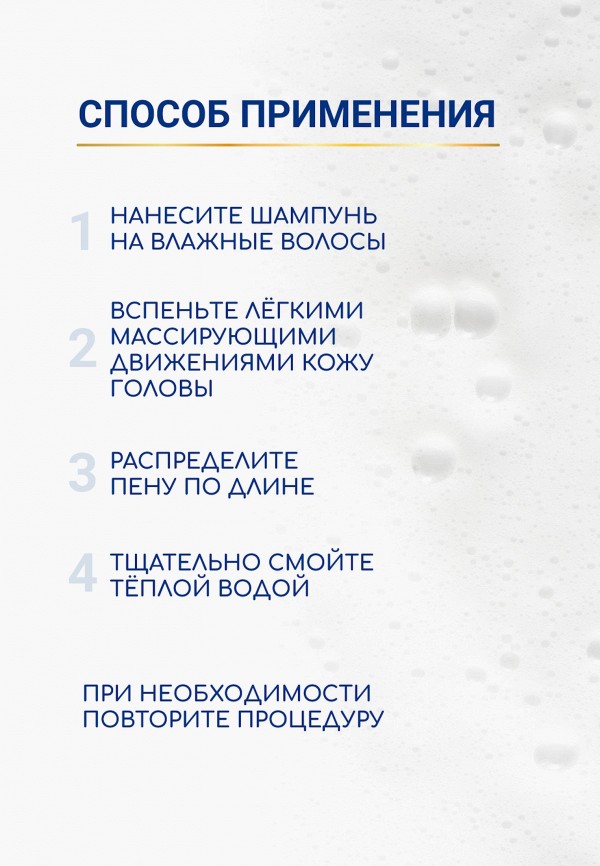 СПОСОБ ПРИМЕНЕНИЯ

1 НАНЕСИТЕ ШАМПУНЬ НА ВЛАЖНЫЕ ВОЛОСЫ

2 ВСПЕНЬТЕ ЛЁГКИМИ МАССИРУЮЩИМИ ДВИЖЕНИЯМИ КОЖУ ГОЛОВЫ

3 РАСПРЕДЕЛИТЕ ПЕНУ ПО ДЛИНЕ

4 ТЩАТЕЛЬНО СМОЙТЕ ТЁПЛОЙ ВОДОЙ

ПРИ НЕОБХОДИМОСТИ ПОВТОРИТЕ ПРОЦЕДУРУ